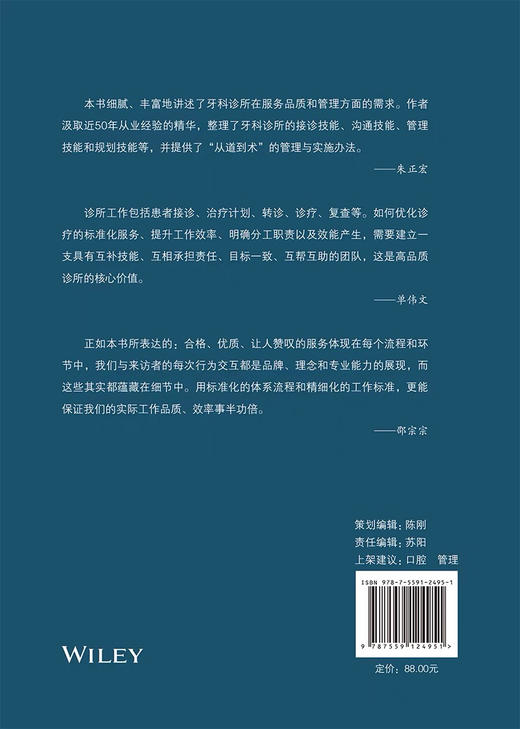 本书细腻、丰富地讲述了牙科诊所在服务品质和管理方面的需求。作者汲取近50年从业经验的精华，整理了牙科诊所的接诊技能、沟通技能、管理技能和规划技能等，并提供了“从道到术”的管理与实施办法。

——朱正宏

诊所工作包括患者接诊、治疗计划、转诊、诊疗、复查等。如何优化诊疗的标准化服务、提升工作效率、明确分工职责以及效能产生，需要建立一支具有互补技能、互相承担责任、目标一致、互帮互助的团队，这是高品质诊所的核心价值。

——单伟文

正如本书所表达的：合格、优质、让人赞叹的服务体现在每个流程和环节中，我们与来访者的每次行为交互都是品牌、理念和专业能力的展现，而这些其实都蕴藏在细节中。用标准化的体系流程和精细化的工作标准，更能保证我们的实际工作品质、效率事半功倍。

——邵宗宗

策划编辑：陈刚
责任编辑：苏阳
上架建议：口腔 管理

ISBN 978-7-5591-2495-1

9 787559 124951 >

WILEY

定价：88.00元